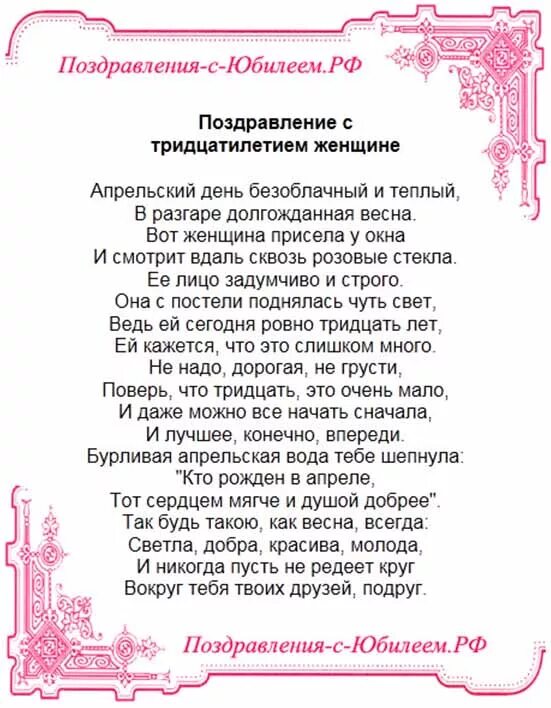 Поздравления-с-Юбилеем.РФ

Поздравление с тридцатилетием женщине

Апрельский день безоблачный и теплый,
В разгаре долгожданная весна.
Вот женщина присела у окна
И смотрит вдаль сквозь розовые стекла.
Ее лицо задумчиво и строго.
Она с постели поднялась чуть свет,
Ведь ей сегодня ровно тридцать лет,
Ей кажется, что это слишком много.
Не надо, дорогая, не грусти,
Поверь, что тридцать, это очень мало,
И даже можно все начать сначала,
И лучшее, конечно, впереди.
Бурливая апрельская вода тебе шепнула:
"Кто рожден в апреле,
Тот сердцем мягче и душой добрее".
Так будь такою, как весна, всегда:
Светла, добра, красива, молода,
И никогда пусть не редеет круг
Вокруг тебя твоих друзей, подруг.

Поздравления-с-Юбилеем.РФ